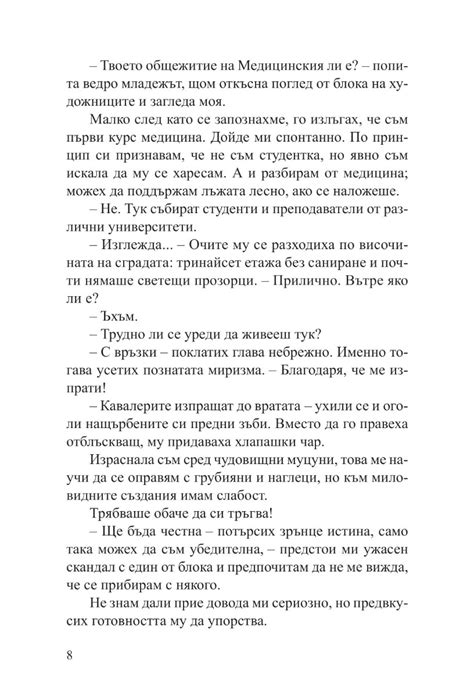 – Твоето общежитие на Медицинския ли е? – попита ведро младежът, щом откъсна поглед от блока на художниците и загледа моя.

Малко след като се запознахме, го излъгах, че съм първи курс медицина. Дойде ми спонтанно. По принцип си признавам, че не съм студентка, но явно съм искала да му се харесам. А и разбирам от медицина; можех да поддържам лъжата лесно, ако се наложеше.

– Не. Тук събират студенти и преподаватели от различни университети.

– Изглежда... – Очите му се разходиха по височината на сградата: тринайсет етажа без саниране и почти нямаше светещи прозорци. – Прилично. Вътре яко ли е?

– Ъхъм.

– Трудно ли се уреди да живееш тук?

– С връзки – поклатих глава небрежно. Именно тогава усетих познатата миризма. – Благодаря, че ме изпрати!

– Кавалерите изпращат до вратата – ухили се и оголи нащърбените си предни зъби. Вместо да го правеха отблъскващ, му придаваха хлапашки чар.

Израснала съм сред чудовищни муцуни, това ме научи да се оправям с грубияни и наглеци, но към миловидните създания имам слабост.

Трябваше обаче да си тръгва!

– Ще бъда честна – потърсих зрънце истина, само така можех да съм убедителна, – предстои ми ужасен скандал с един от блока и предпочитам да не ме вижда, че се прибирам с някого.

Не знам дали прие довода ми сериозно, но предвкусих готовността му да упорства.

8